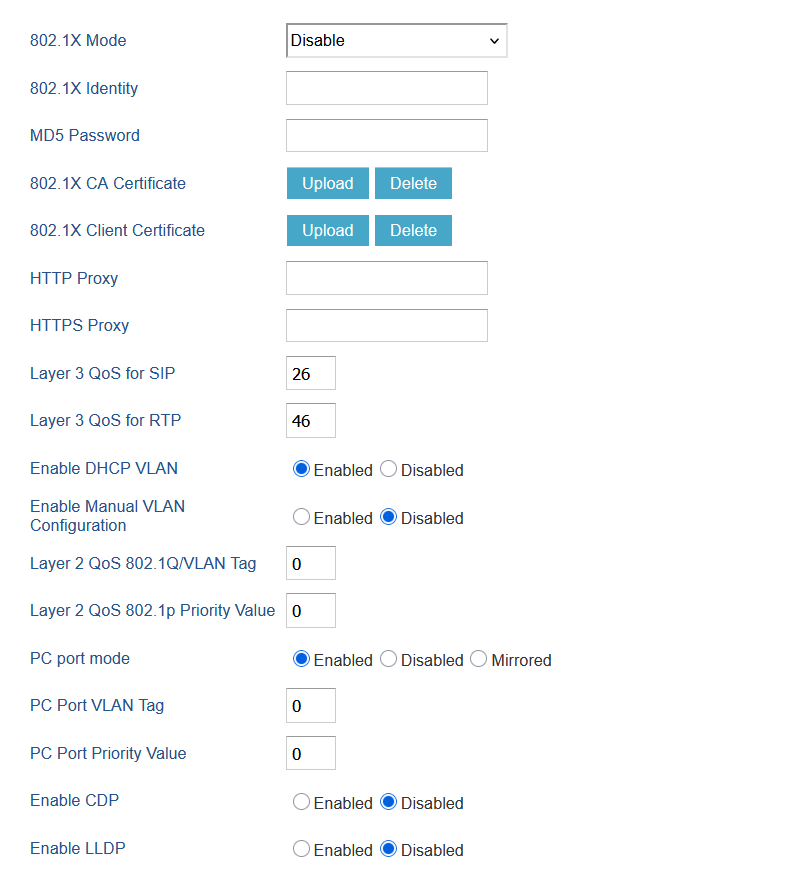 802.1X Mode Disable

802.1X Identity

MD5 Password

802.1X CA Certificate Upload Delete

802.1X Client Certificate Upload Delete

HTTP Proxy

HTTPS Proxy

Layer 3 QoS for SIP 26

Layer 3 QoS for RTP 46

Enable DHCP VLAN Enabled Disabled

Enable Manual VLAN Configuration Enabled Disabled

Layer 2 QoS 802.1Q/VLAN Tag 0

Layer 2 QoS 802.1p Priority Value 0

PC port mode Enabled Disabled Mirrored

PC Port VLAN Tag 0

PC Port Priority Value 0

Enable CDP Enabled Disabled

Enable LLDP Enabled Disabled